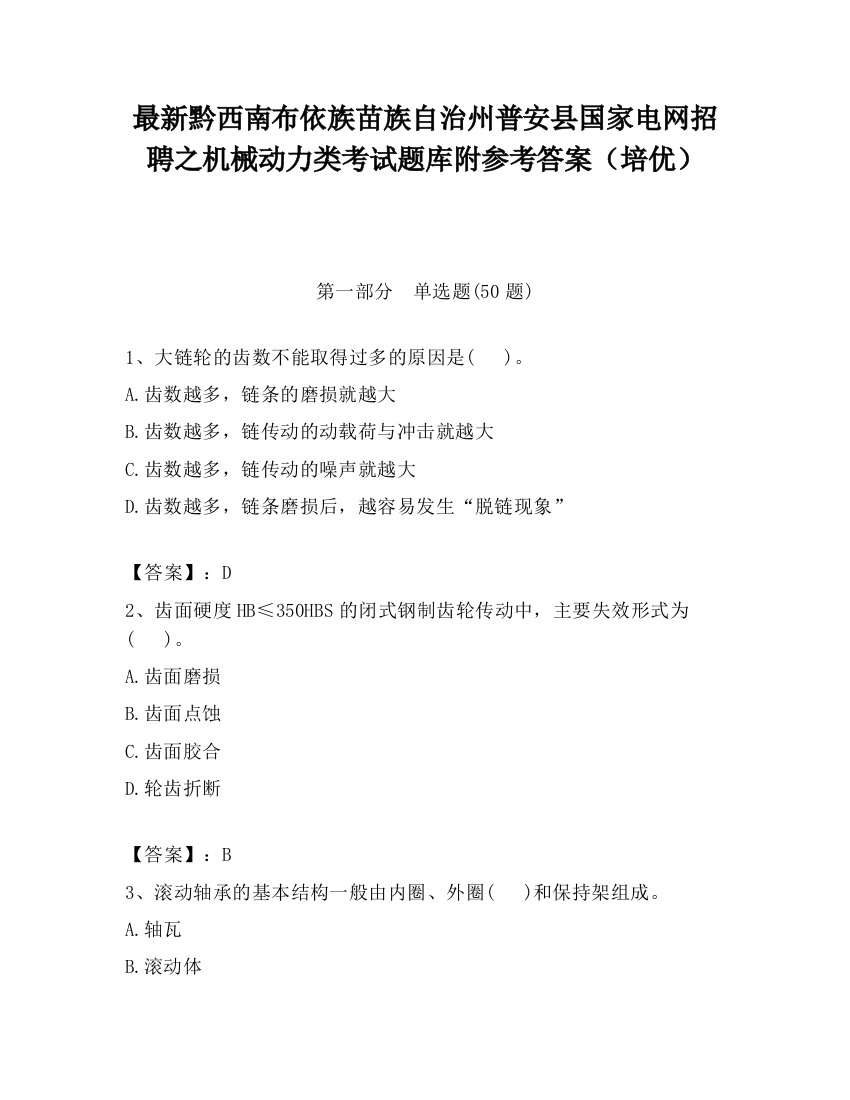 最新黔西南布依族苗族自治州普安县国家电网招聘之机械动力类考试题库附参考答案（培优）

第一部分　单选题(50 题)

1、大链轮的齿数不能取得过多的原因是(　　)。

A.齿数越多，链条的磨损就越大

B.齿数越多，链传动的动载荷与冲击就越大

C.齿数越多，链传动的噪声就越大

D.齿数越多，链条磨损后，越容易发生“脱链现象”

【答案】：D

2、齿面硬度 HB≤350HBS 的闭式钢制齿轮传动中，主要失效形式为(　　)。

A.齿面磨损

B.齿面点蚀

C.齿面胶合

D.轮齿折断

【答案】：B

3、滚动轴承的基本结构一般由内圈、外圈(　　)和保持架组成。

A.轴瓦

B.滚动体